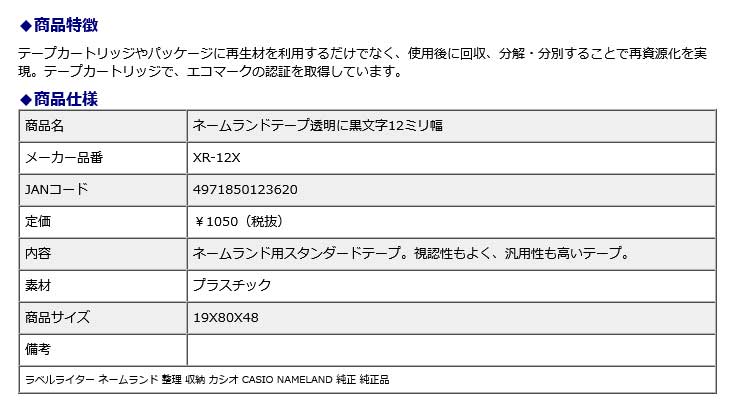 ◆商品特徴

テープカートリッジやパッケージに再生材を利用するだけでなく、使用後に回収、分解・分別することで再資源化を実現。テープカートリッジで、エコマークの認証を取得しています。

◆商品仕様

| 商品名 | ネームランドテープ透明に黒文字12ミリ幅 |
|---|---|
| メーカー品番 | XR-12X |
| JANコード | 4971850123620 |
| 定価 | ￥1050（税抜） |
| 内容 | ネームランド用スタンダードテープ。視認性もよく、汎用性も高いテープ。 |
| 素材 | プラスチック |
| 商品サイズ | 19X80X48 |
| 備考 | |

ラベルライター ネームランド 整理 収納 カシオ CASIO NAMELAND 純正 純正品